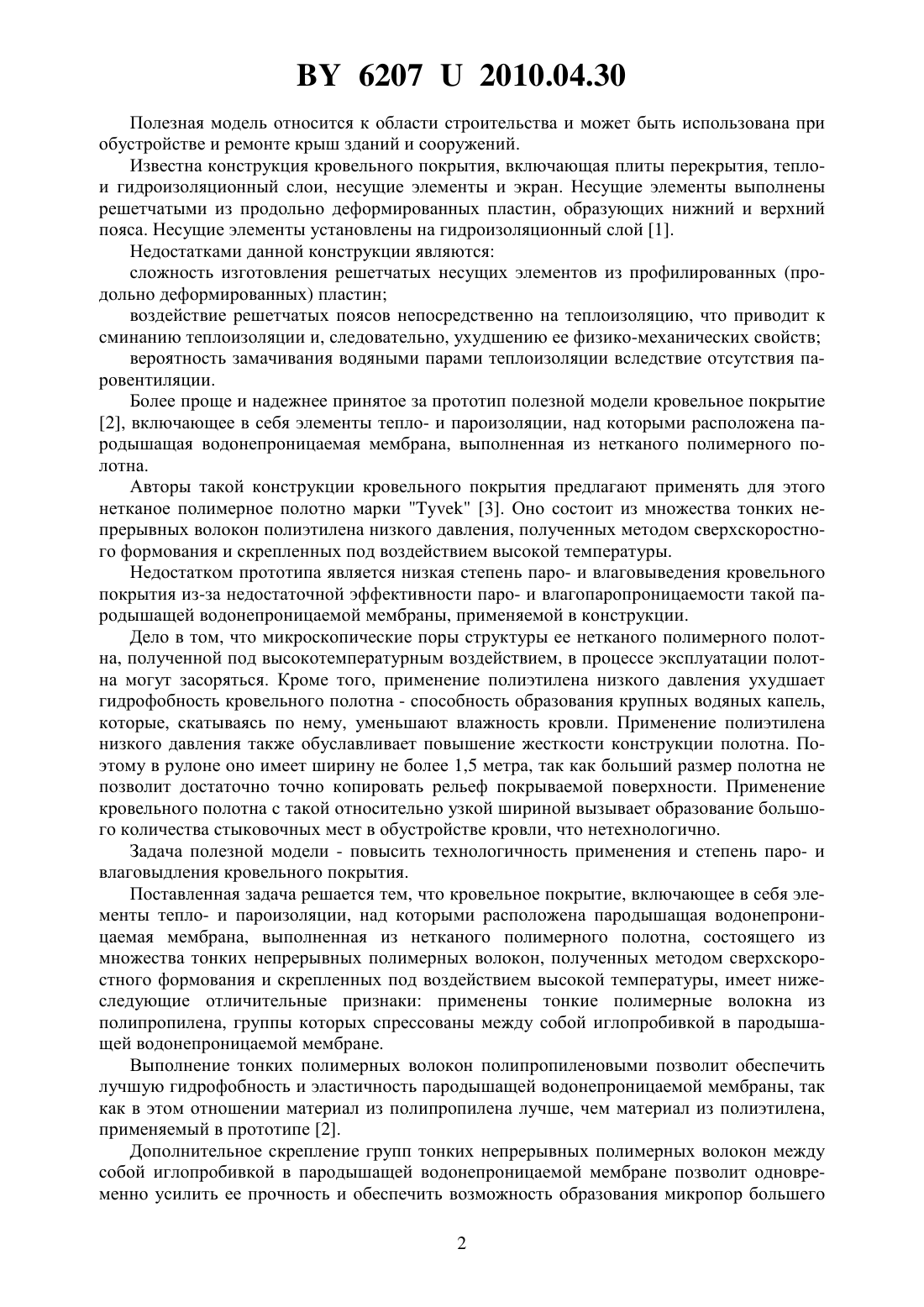 BY 6207 U 2010.04.30

Полезная модель относится к области строительства и может быть использована при обустройстве и ремонте крыш зданий и сооружений.

Известна конструкция кровельного покрытия, включающая плиты перекрытия, тепло- и гидроизоляционный слои, несущие элементы и экран. Несущие элементы выполнены решетчатыми из продольно деформированных пластин, образующих нижний и верхний пояса. Несущие элементы установлены на гидроизоляционный слой [1].

Недостатками данной конструкции являются:

сложность изготовления решетчатых несущих элементов из профилированных (продольно деформированных) пластин;

воздействие решетчатых поясов непосредственно на теплоизоляцию, что приводит к сминанию теплоизоляции и, следовательно, ухудшению ее физико-механических свойств;

вероятность замачивания водяными парами теплоизоляции вследствие отсутствия паровентиляции.

Более проще и надежнее принятое за прототип полезной модели кровельное покрытие [2], включающее в себя элементы тепло- и пароизоляции, над которыми расположена пародышащая водонепроницаемая мембрана, выполненная из нетканого полимерного полотна.

Авторы такой конструкции кровельного покрытия предлагают применять для этого нетканое полимерное полотно марки "Tyvek" [3]. Оно состоит из множества тонких непрерывных волокон полиэтилена низкого давления, полученных методом сверхскоростного формования и скрепленных под воздействием высокой температуры.

Недостатком прототипа является низкая степень паро- и влаговыведения кровельного покрытия из-за недостаточной эффективности паро- и влагопаропроницаемости такой пародышащей водонепроницаемой мембраны, применяемой в конструкции.

Дело в том, что микроскопические поры структуры ее нетканого полимерного полотна, полученной под высокотемпературным воздействием, в процессе эксплуатации полотна могут засоряться. Кроме того, применение полиэтилена низкого давления ухудшает гидрофобность кровельного полотна - способность образования крупных водяных капель, которые, скатываясь по нему, уменьшают влажность кровли. Применение полиэтилена низкого давления также обуславливает повышение жесткости конструкции полотна. Поэтому в рулоне оно имеет ширину не более 1,5 метра, так как больший размер полотна не позволит достаточно точно копировать рельеф покрываемой поверхности. Применение кровельного полотна с такой относительно узкой шириной вызывает образование большого количества стыковочных мест в обустройстве кровли, что нетехнологично.

Задача полезной модели - повысить технологичность применения и степень паро- и влаговыдления кровельного покрытия.

Поставленная задача решается тем, что кровельное покрытие, включающее в себя элементы тепло- и пароизоляции, над которыми расположена пародышащая водонепроницаемая мембрана, выполненная из нетканого полимерного полотна, состоящего из множества тонких непрерывных полимерных волокон, полученных методом сверхскоростного формования и скрепленных под воздействием высокой температуры, имеет нижеследующие отличительные признаки: применены тонкие полимерные волокна из полипропилена, группы которых спрессованы между собой иглопробивкой в пародышащей водонепроницаемой мембране.

Выполнение тонких полимерных волокон полипропиленовыми позволит обеспечить лучшую гидрофобность и эластичность пародышащей водонепроницаемой мембраны, так как в этом отношении материал из полипропилена лучше, чем материал из полиэтилена, применяемый в прототипе [2].

Дополнительное скрепление групп тонких непрерывных полимерных волокон между собой иглопробивкой в пародышащей водонепроницаемой мембране позволит одновременно усилить ее прочность и обеспечить возможность образования микропор большего

2